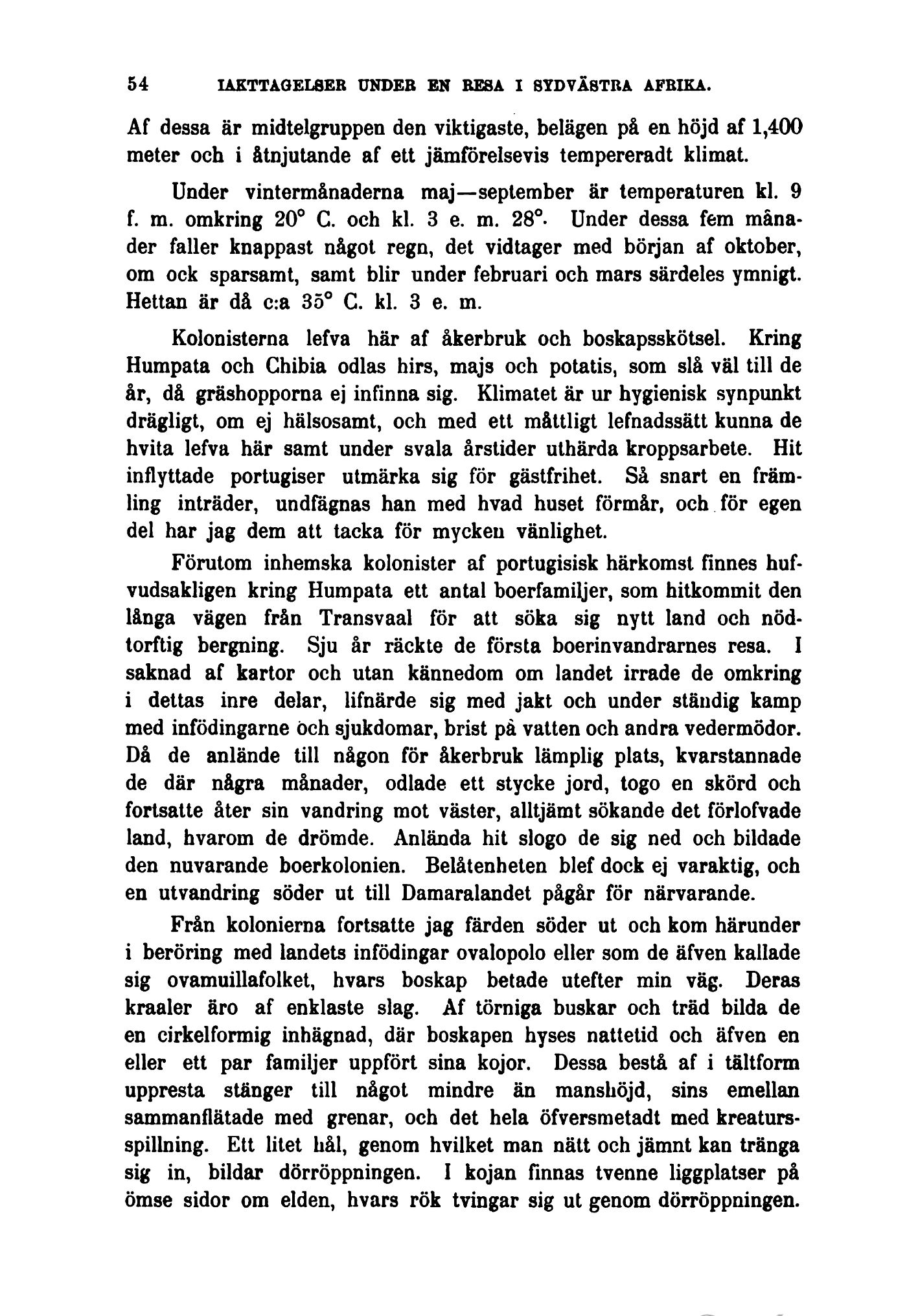 54 IAKTTAGELSER UNDER EN RESA I SYDVÄSTRA AFRIKA.

Af dessa är midtelgruppen den viktigaste, belägen på en höjd af 1,400 meter och i åtnjutande af ett jämförelsevis tempereradt klimat.

Under vintermånaderna maj—september är temperaturen kl. 9 f. m. omkring 20° C. och kl. 3 e. m. 28°. Under dessa fem månader faller knappast något regn, det vidtager med början af oktober, om ock sparsamt, samt blir under februari och mars särdeles ymnigt. Hettan är då c:a 35° C. kl. 3 e. m.

Kolonisterna lefva här af åkerbruk och boskapsskötsel. Kring Humpata och Chibia odlas hirs, majs och potatis, som slå väl till de år, då gräshopporna ej infinna sig. Klimatet är ur hygienisk synpunkt drägligt, om ej hälsosamt, och med ett måttligt lefnadssätt kunna de hvita lefva här samt under svala årstider uthärda kroppsarbete. Hit inflyttade portugiser utmärka sig för gästfrihet. Så snart en främling inträder, undfägnas han med hvad huset förmår, och för egen del har jag dem att tacka för mycken vänlighet.

Förutom inhemska kolonister af portugisisk härkomst finnes hufvudsakligen kring Humpata ett antal boerfamiljer, som hitkommit den långa vägen från Transvaal för att söka sig nytt land och nödtorftig bergning. Sju år räckte de första boerinvandrarnes resa. I saknad af kartor och utan kännedom om landet irrade de omkring i dettas inre delar, lifnärde sig med jakt och under ständig kamp med infödingarne och sjukdomar, brist på vatten och andra vedermödor. Då de anlände till någon för åkerbruk lämplig plats, kvarstannade de där några månader, odlade ett stycke jord, togo en skörd och fortsatte åter sin vandring mot väster, alltjämt sökande det förlofvade land, hvarom de drömde. Anlända hit slogo de sig ned och bildade den nuvarande boerkolonien. Belåtenheten blef dock ej varaktig, och en utvandring söder ut till Damaralandet pågår för närvarande.

Från kolonierna fortsatte jag färden söder ut och kom härunder i beröring med landets infödingar ovalopolo eller som de äfven kallade sig ovamuillafolket, hvars boskap betade utefter min väg. Deras kraaler äro af enklaste slag. Af törniga buskar och träd bilda de en cirkelformig inhägnad, där boskapen hyses nattetid och äfven en eller ett par familjer uppfört sina kojor. Dessa bestå af i tältform uppresta stänger till något mindre än manshöjd, sins emellan sammanflätade med grenar, och det hela öfversmetadt med kreatursspillning. Ett litet hål, genom hvilket man nätt och jämnt kan tränga sig in, bildar dörröppningen. I kojan finnas tvenne liggplatser på ömse sidor om elden, hvars rök tvingar sig ut genom dörröppningen.